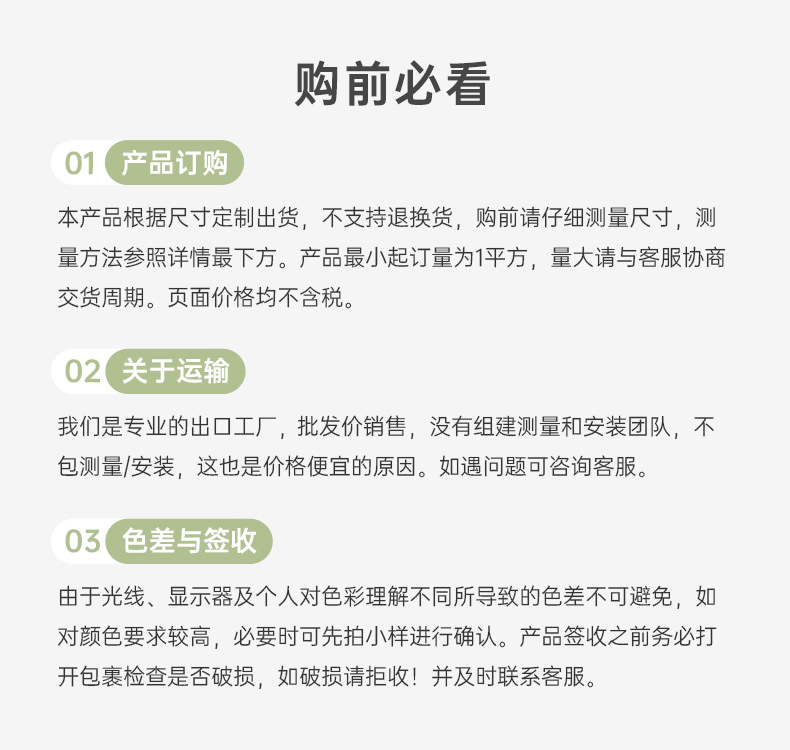 购前必看

01 产品订购

本产品根据尺寸定制出货，不支持退换货，购前请仔细测量尺寸，测量方法参照详情最下方。产品最小起订量为1平方，量大请与客服协商交货周期。页面价格均不含税。

02 关于运输

我们是专业的出口工厂，批发价销售，没有组建测量和安装团队，不包测量/安装，这也是价格便宜的原因。如遇问题可咨询客服。

03 色差与签收

由于光线、显示器及个人对色彩理解不同所导致的色差不可避免，如对颜色要求较高，必要时可先拍小样进行确认。产品签收之前务必打开包裹检查是否破损，如破损请拒收！并及时联系客服。